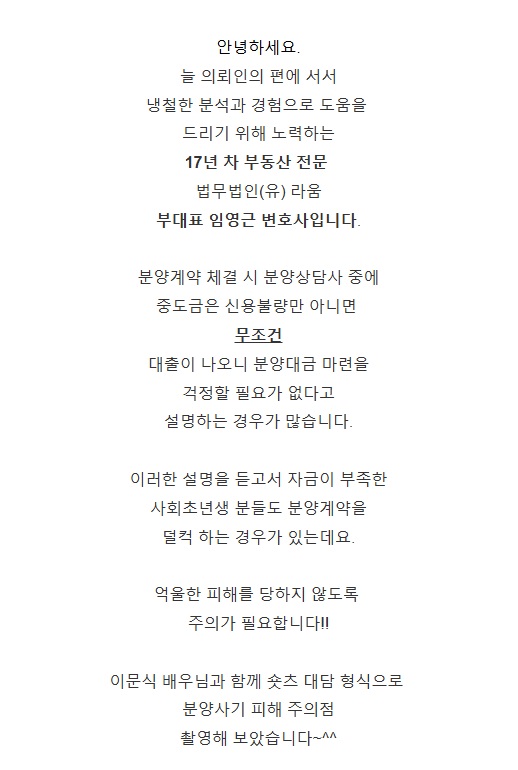 안녕하세요.
늘 의뢰인의 편에 서서
냉철한 분석과 경험으로 도움을
드리기 위해 노력하는
17년 차 부동산 전문
법무법인(유) 라움
부대표 임영근 변호사입니다.

분양계약 체결 시 분양상담사 중에
중도금은 신용불량만 아니면
무조건
대출이 나오니 분양대금 마련을
걱정할 필요가 없다고
설명하는 경우가 많습니다.

이러한 설명을 듣고서 자금이 부족한
사회초년생 분들도 분양계약을
덜컥 하는 경우가 있는데요.

억울한 피해를 당하지 않도록
주의가 필요합니다!!

이문식 배우님과 함께 숏츠 대담 형식으로
분양사기 피해 주의점
촬영해 보았습니다~^^